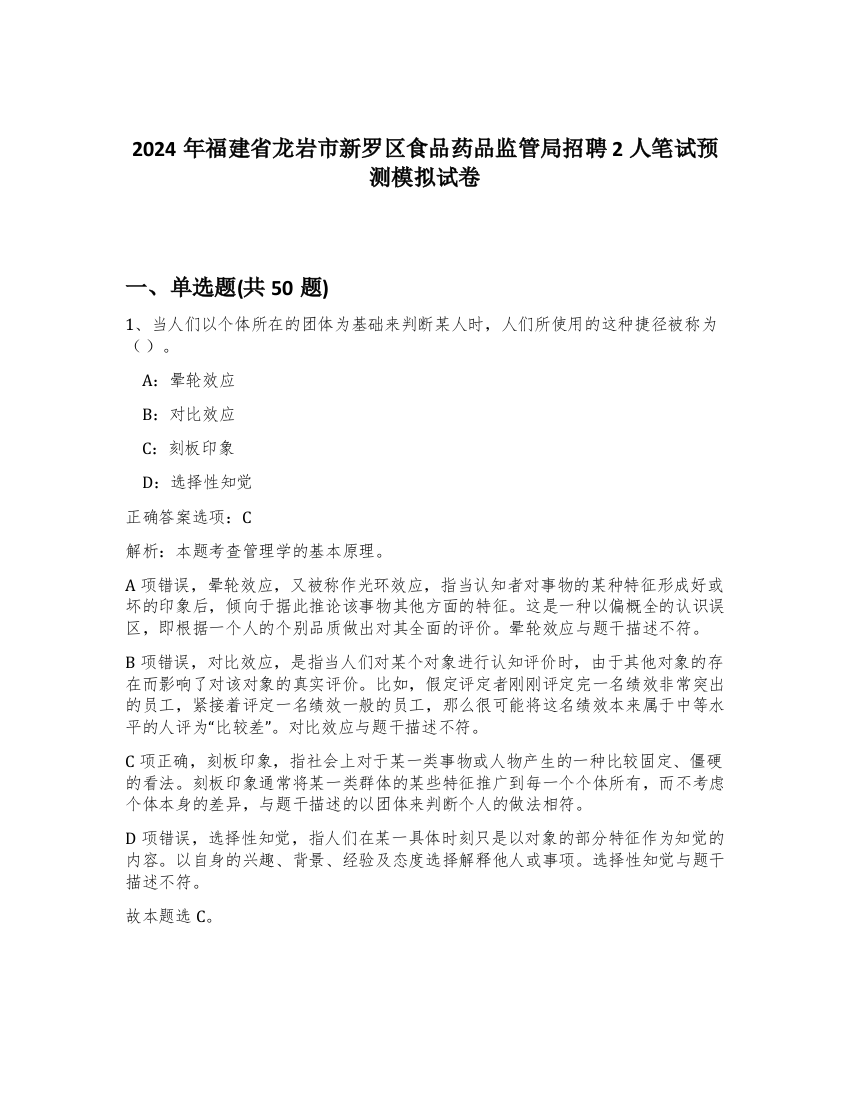 2024 年福建省龙岩市新罗区食品药品监管局招聘 2 人笔试预测模拟试卷

一、单选题(共 50 题)

1、当人们以个体所在的团体为基础来判断某人时，人们所使用的这种捷径被称为（ ）。

A：晕轮效应

B：对比效应

C：刻板印象

D：选择性知觉

正确答案选项：C

解析：本题考查管理学的基本原理。

A 项错误，晕轮效应，又被称作光环效应，指当认知者对事物的某种特征形成好或坏的印象后，倾向于据此推论该事物其他方面的特征。这是一种以偏概全的认识误区，即根据一个人的个别品质做出对其全面的评价。晕轮效应与题干描述不符。

B 项错误，对比效应，是指当人们对某个对象进行认知评价时，由于其他对象的存在而影响了对该对象的真实评价。比如，假定评定者刚刚评定完一名绩效非常突出的员工，紧接着评定一名绩效一般的员工，那么很可能将这名绩效本来属于中等水平的人评为“比较差”。对比效应与题干描述不符。

C 项正确，刻板印象，指社会上对于某一类事物或人物产生的一种比较固定、僵硬的看法。刻板印象通常将某一类群体的某些特征推广到每一个个体所有，而不考虑个体本身的差异，与题干描述的以团体来判断个人的做法相符。

D 项错误，选择性知觉，指人们在某一具体时刻只是以对象的部分特征作为知觉的内容。以自身的兴趣、背景、经验及态度选择解释他人或事项。选择性知觉与题干描述不符。

故本题选 C。